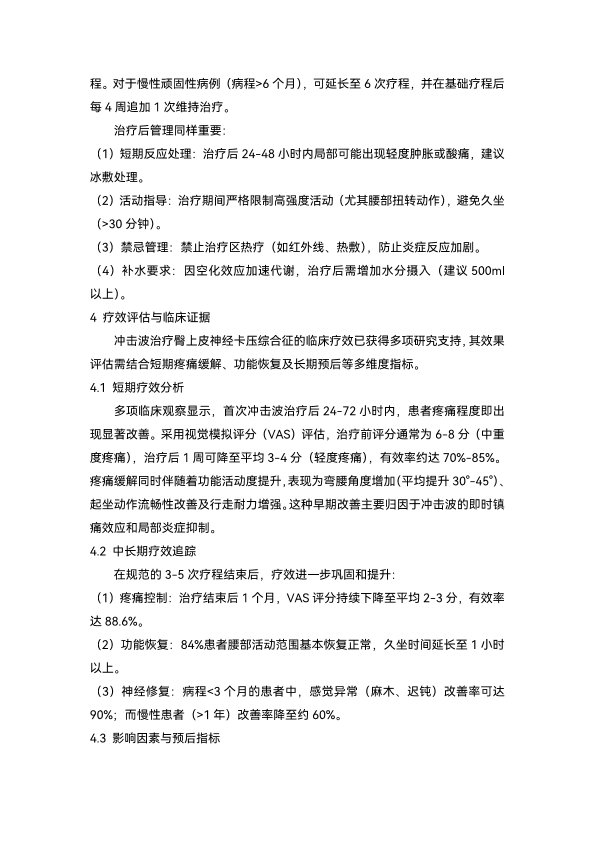 程。对于慢性顽固性病例（病程>6 个月），可延长至 6 次疗程，并在基础疗程后每 4 周追加 1 次维持治疗。

治疗后管理同样重要：

（1）短期反应处理：治疗后 24-48 小时内局部可能出现轻度肿胀或酸痛，建议冰敷处理。

（2）活动指导：治疗期间严格限制高强度活动（尤其腰部扭转动作），避免久坐（>30 分钟）。

（3）禁忌管理：禁止治疗区热疗（如红外线、热敷），防止炎症反应加剧。

（4）补水要求：因空化效应加速代谢，治疗后需增加水分摄入（建议 500ml 以上）。

4 疗效评估与临床证据

冲击波治疗臀上皮神经卡压综合征的临床疗效已获得多项研究支持，其效果评估需结合短期疼痛缓解、功能恢复及长期预后等多维度指标。

4.1 短期疗效分析

多项临床观察显示，首次冲击波治疗后 24-72 小时内，患者疼痛程度即出现显著改善。采用视觉模拟评分（VAS）评估，治疗前评分通常为 6-8 分（中重度疼痛），治疗后 1 周可降至平均 3-4 分（轻度疼痛），有效率约达 70%-85%。疼痛缓解同时伴随着功能活动度提升，表现为弯腰角度增加（平均提升 30°-45°）、起坐动作流畅性改善及行走耐力增强。这种早期改善主要归因于冲击波的即时镇痛效应和局部炎症抑制。

4.2 中长期疗效追踪

在规范的 3-5 次疗程结束后，疗效进一步巩固和提升：

（1）疼痛控制：治疗结束后 1 个月，VAS 评分持续下降至平均 2-3 分，有效率达 88.6%。

（2）功能恢复：84%患者腰部活动范围基本恢复正常，久坐时间延长至 1 小时以上。

（3）神经修复：病程<3 个月的患者中，感觉异常（麻木、迟钝）改善率可达 90%；而慢性患者（>1 年）改善率降至约 60%。

4.3 影响因素与预后指标